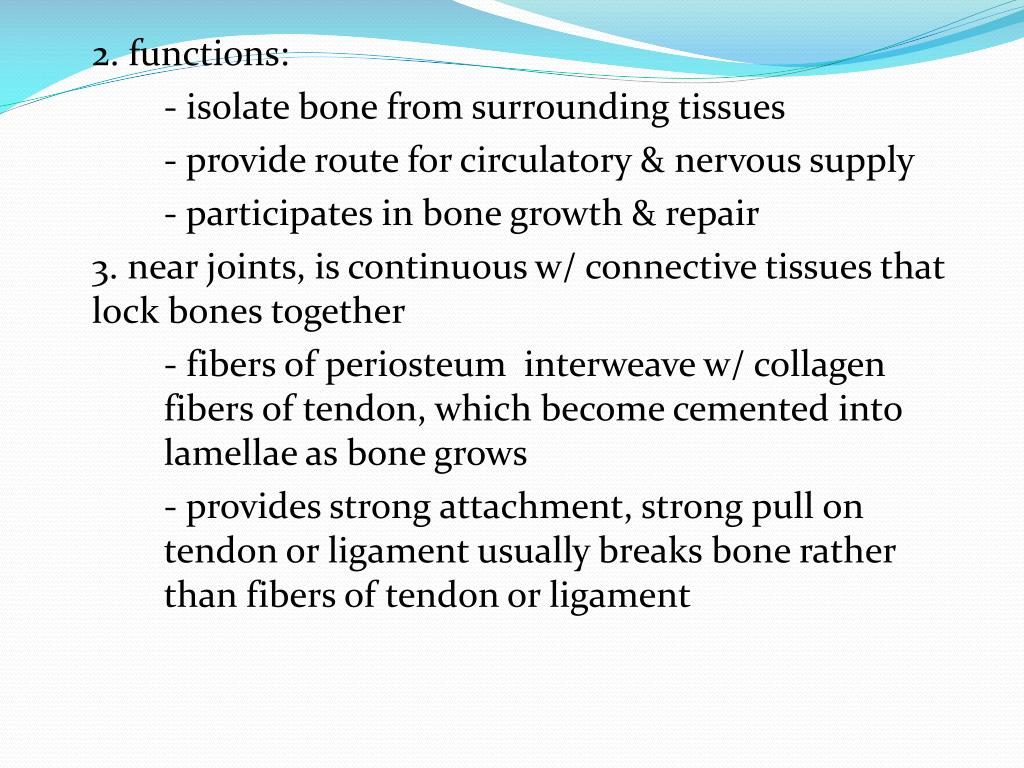 2. functions:

- isolate bone from surrounding tissues

- provide route for circulatory & nervous supply

- participates in bone growth & repair

3. near joints, is continuous w/ connective tissues that lock bones together

- fibers of periosteum interweave w/ collagen fibers of tendon, which become cemented into lamellae as bone grows

- provides strong attachment, strong pull on tendon or ligament usually breaks bone rather than fibers of tendon or ligament